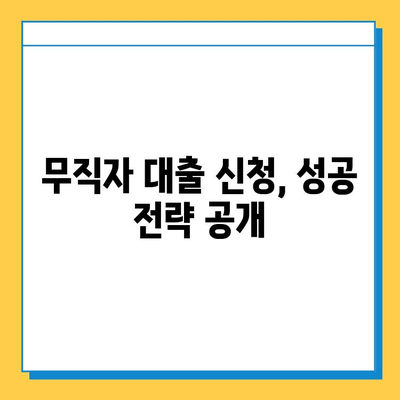 무직자 대출 신청, 성공 전략 공개